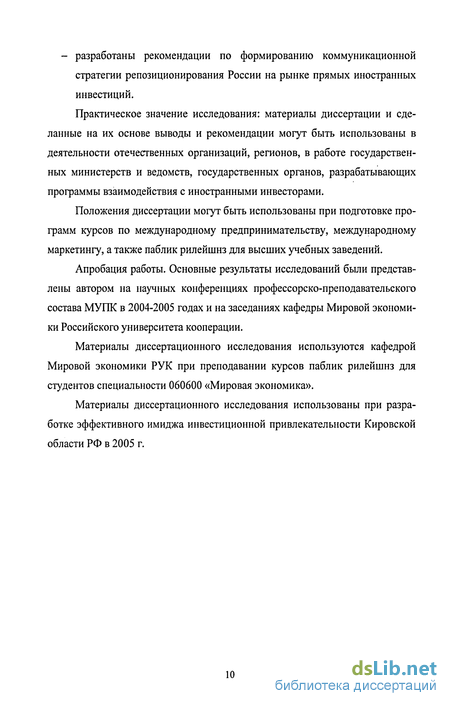 – разработаны рекомендации по формированию коммуникационной стратегии репозиционирования России на рынке прямых иностранных инвестиций.

Практическое значение исследования: материалы диссертации и сделанные на их основе выводы и рекомендации могут быть использованы в деятельности отечественных организаций, регионов, в работе государственных министерств и ведомств, государственных органов, разрабатывающих программы взаимодействия с иностранными инвесторами.

Положения диссертации могут быть использованы при подготовке программ курсов по международному предпринимательству, международному маркетингу, а также паблик рилейшнз для высших учебных заведений.

Апробация работы. Основные результаты исследований были представлены автором на научных конференциях профессорско-преподавательского состава МУПК в 2004-2005 годах и на заседаниях кафедры Мировой экономики Российского университета кооперации.

Материалы диссертационного исследования используются кафедрой Мировой экономики РУК при преподавании курсов паблик рилейшнз для студентов специальности 060600 «Мировая экономика».

Материалы диссертационного исследования использованы при разработке эффективного имиджа инвестиционной привлекательности Кировской области РФ в 2005 г.

10

dsLib.net
библиотека диссертаций